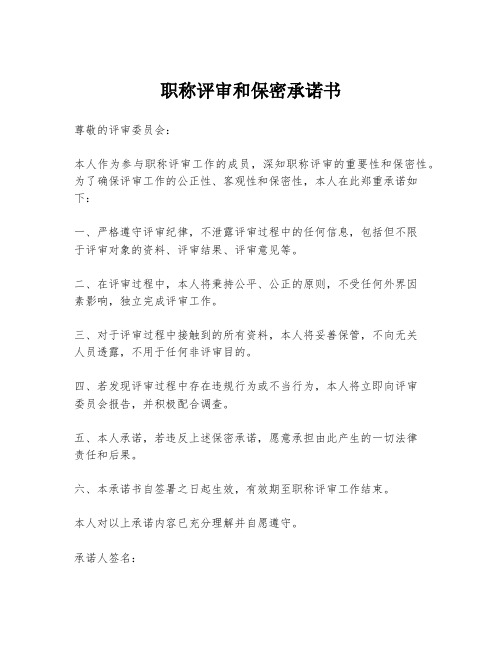 职称评审和保密承诺书

尊敬的评审委员会：

本人作为参与职称评审工作的成员，深知职称评审的重要性和保密性。为了确保评审工作的公正性、客观性和保密性，本人在此郑重承诺如下：

一、严格遵守评审纪律，不泄露评审过程中的任何信息，包括但不限于评审对象的资料、评审结果、评审意见等。

二、在评审过程中，本人将秉持公平、公正的原则，不受任何外界因素影响，独立完成评审工作。

三、对于评审过程中接触到的所有资料，本人将妥善保管，不向无关人员透露，不用于任何非评审目的。

四、若发现评审过程中存在违规行为或不当行为，本人将立即向评审委员会报告，并积极配合调查。

五、本人承诺，若违反上述保密承诺，愿意承担由此产生的一切法律责任和后果。

六、本承诺书自签署之日起生效，有效期至职称评审工作结束。

本人对以上承诺内容已充分理解并自愿遵守。

承诺人签名：